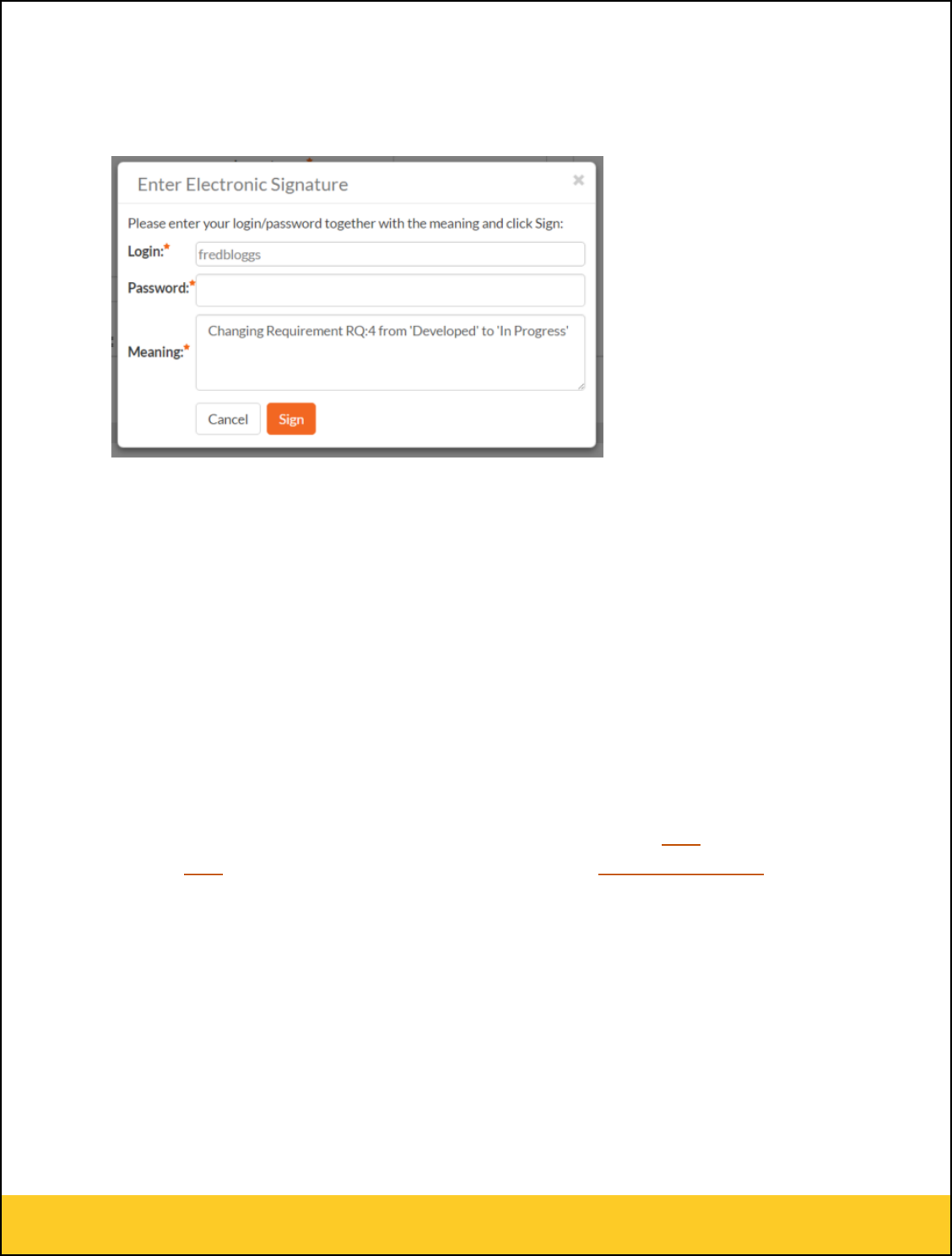 Enter Electronic Signature

×

Please enter your login/password together with the meaning and click Sign:

Login:* fredbloggs

Password:*

Meaning:* Changing Requirement RQ:4 from 'Developed' to 'In Progress'

Cancel Sign